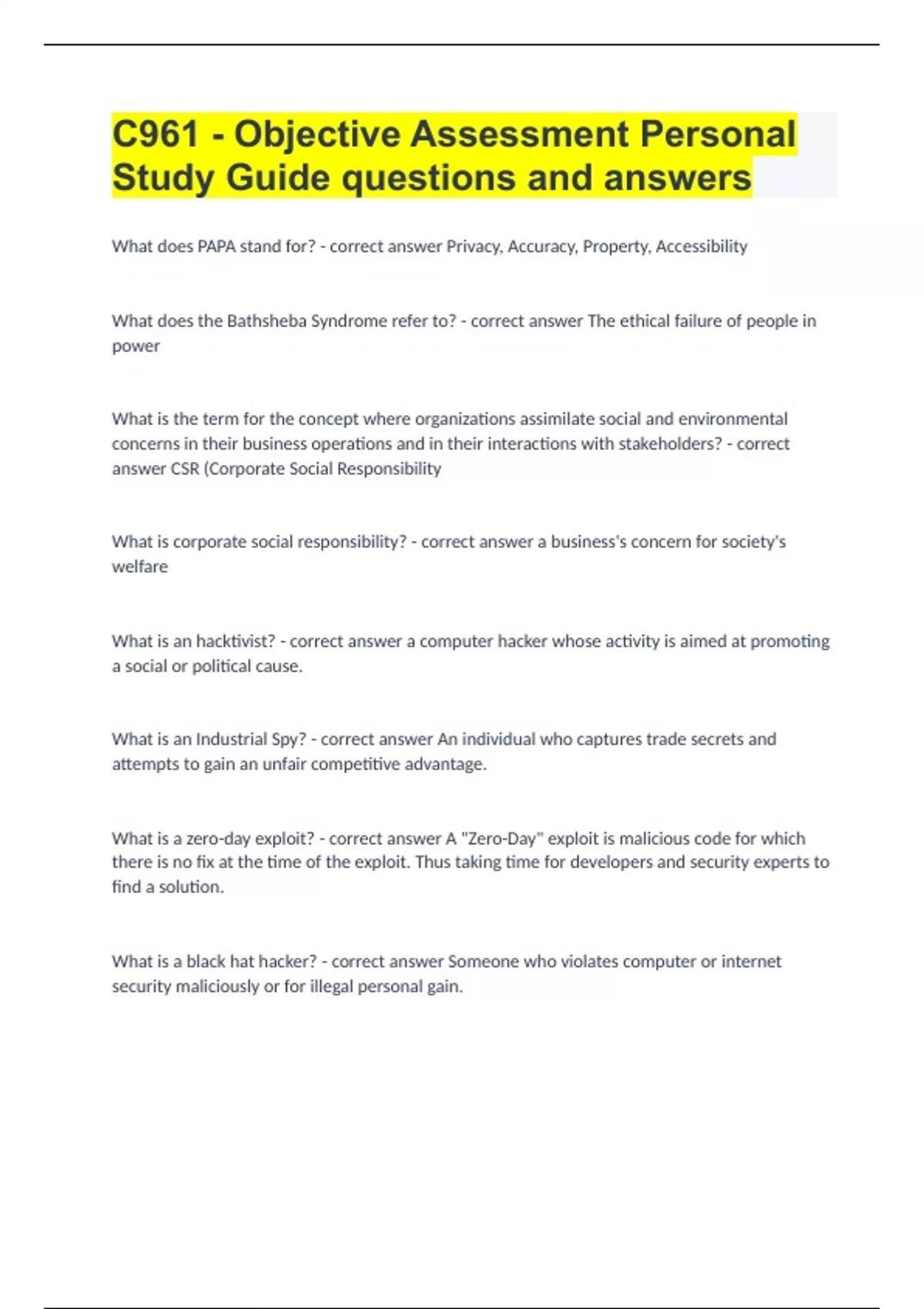 C961 - Objective Assessment Personal Study Guide questions and answers

What does PAPA stand for? - correct answer Privacy, Accuracy, Property, Accessibility

What does the Bathsheba Syndrome refer to? - correct answer The ethical failure of people in power

What is the term for the concept where organizations assimilate social and environmental concerns in their business operations and in their interactions with stakeholders? - correct answer CSR (Corporate Social Responsibility

What is corporate social responsibility? - correct answer a business's concern for society's welfare

What is an hacktivist? - correct answer a computer hacker whose activity is aimed at promoting a social or political cause.

What is an Industrial Spy? - correct answer An individual who captures trade secrets and attempts to gain an unfair competitive advantage.

What is a zero-day exploit? - correct answer A "Zero-Day" exploit is malicious code for which there is no fix at the time of the exploit. Thus taking time for developers and security experts to find a solution.

What is a black hat hacker? - correct answer Someone who violates computer or internet security maliciously or for illegal personal gain.